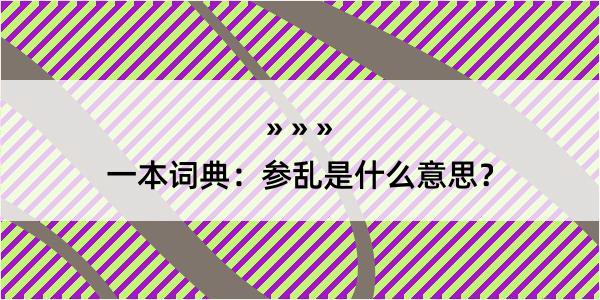 » » »

一本词典：参乱是什么意思？